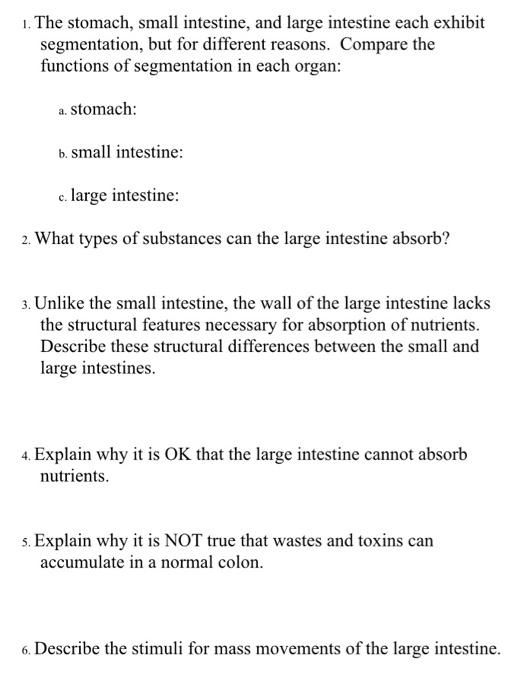 1. The stomach, small intestine, and large intestine each exhibit segmentation, but for different reasons. Compare the functions of segmentation in each organ:

a. stomach:

b. small intestine:

c. large intestine:

2. What types of substances can the large intestine absorb?

3. Unlike the small intestine, the wall of the large intestine lacks the structural features necessary for absorption of nutrients. Describe these structural differences between the small and large intestines.

4. Explain why it is OK that the large intestine cannot absorb nutrients.

5. Explain why it is NOT true that wastes and toxins can accumulate in a normal colon.

6. Describe the stimuli for mass movements of the large intestine.